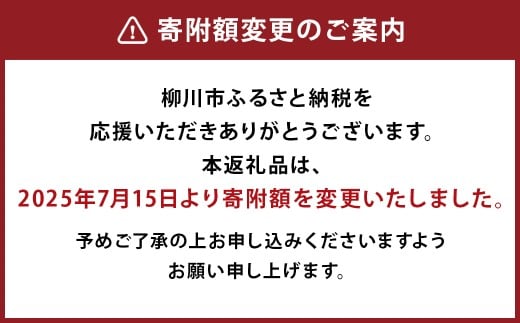 寄附額変更のご案内

柳川市ふるさと納税を
応援いただきありがとうございます。
本返礼品は、
2025年7月15日より寄附額を変更いたしました。

予めご了承の上お申し込みくださいますよう
お願い申し上げます。